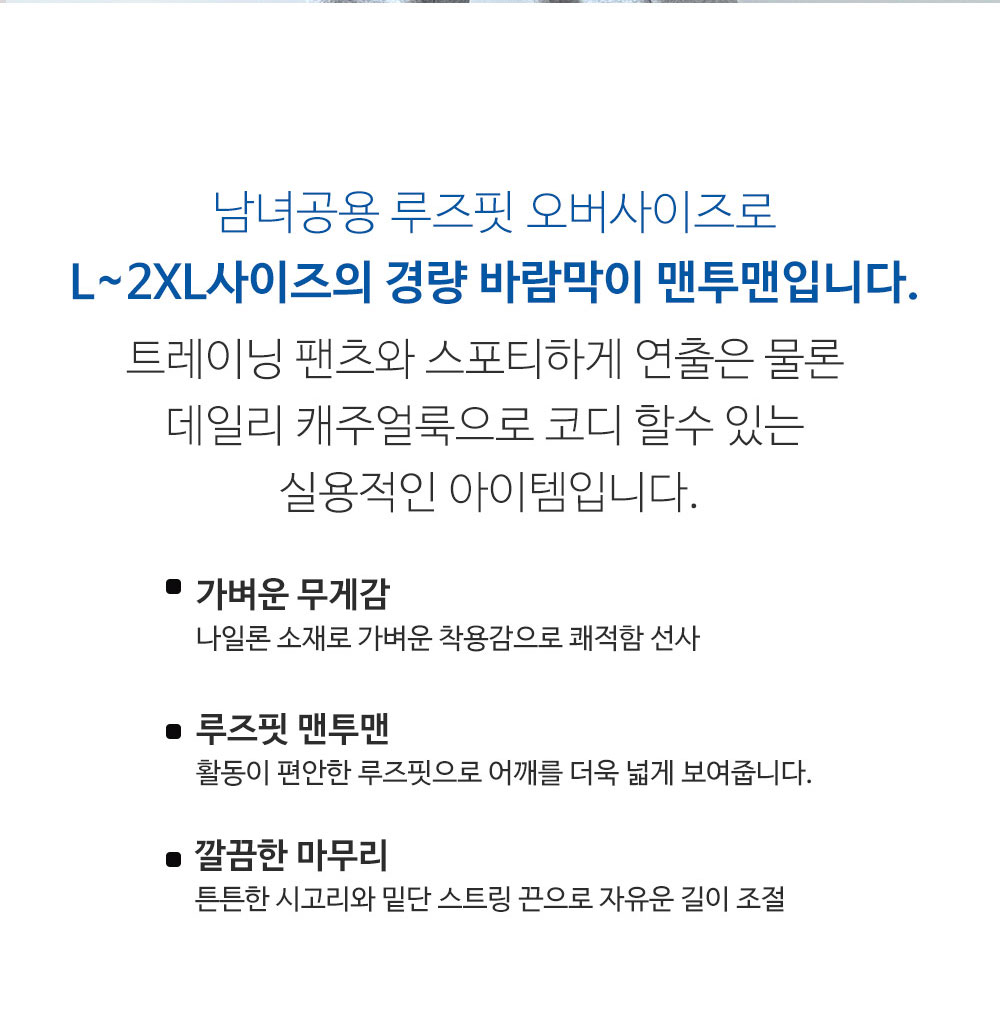 남녀공용 루즈핏 오버사이즈로

L~2XL사이즈의 경량 바람막이 맨투맨입니다.

트레이닝 팬츠와 스포티하게 연출은 물론

데일리 캐주얼룩으로 코디 할수 있는

실용적인 아이템입니다.

• 가벼운 무게감

나일론 소재로 가벼운 착용감으로 쾌적함 선사

• 루즈핏 맨투맨

활동이 편안한 루즈핏으로 어깨를 더욱 넓게 보여줍니다.

• 깔끔한 마무리

튼튼한 시고리와 밑단 스트링 끈으로 자유운 길이 조절